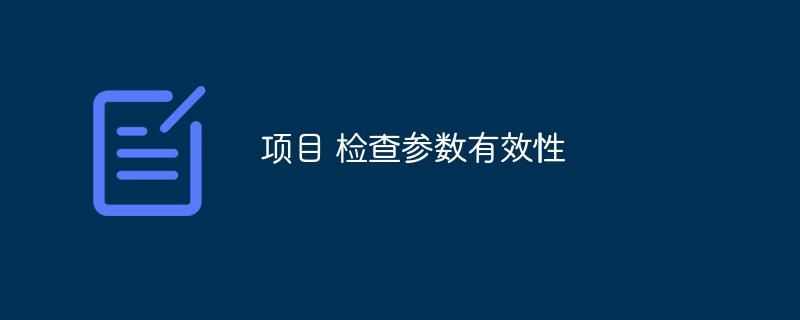 项目 检查参数有效性